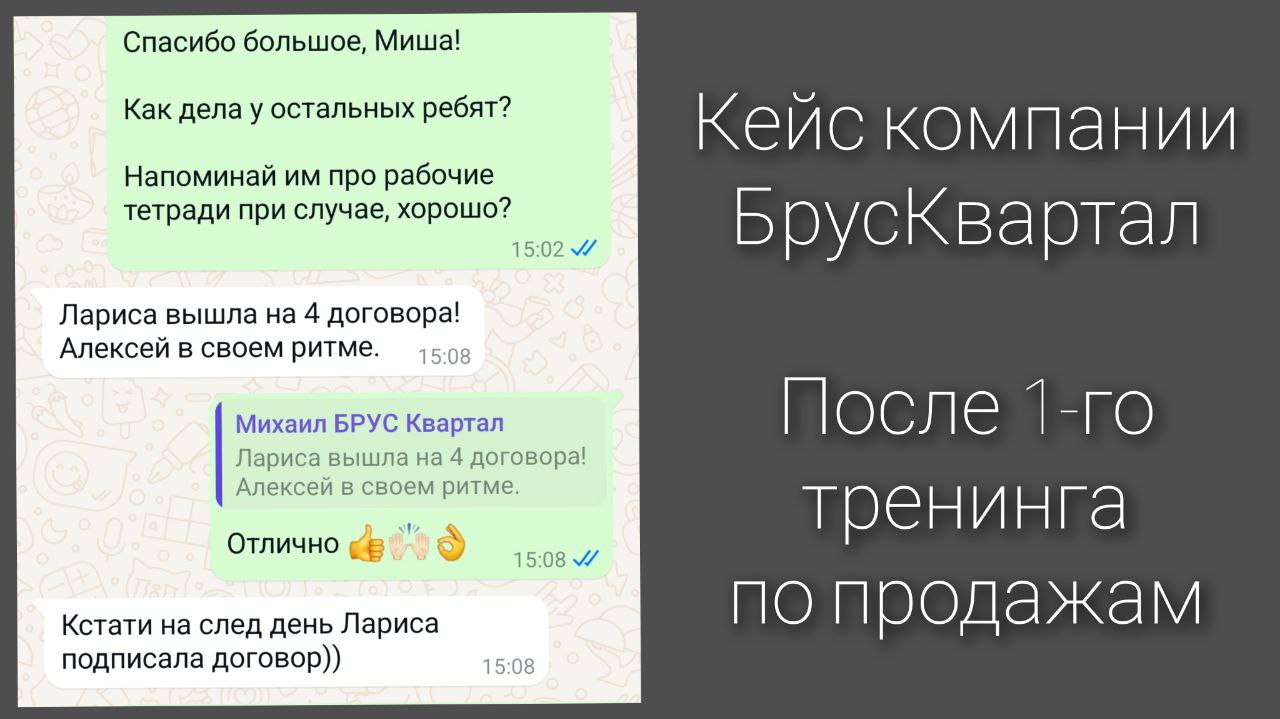 Спасибо большое, Миша!

Как дела у остальных ребят?

Напоминай им про рабочие тетради при случае, хорошо?

15:02

Лариса вышла на 4 договора! Алексей в своем ритме. 15:08

Михаил БРУС Квартал
Лариса вышла на 4 договора! Алексей в своем ритме.

Отлично 👍🙌👌 15:08

Кстати на след день Лариса подписала договор)) 15:08

Кейс компании БрусКвартал

После 1-го тренинга по продажам